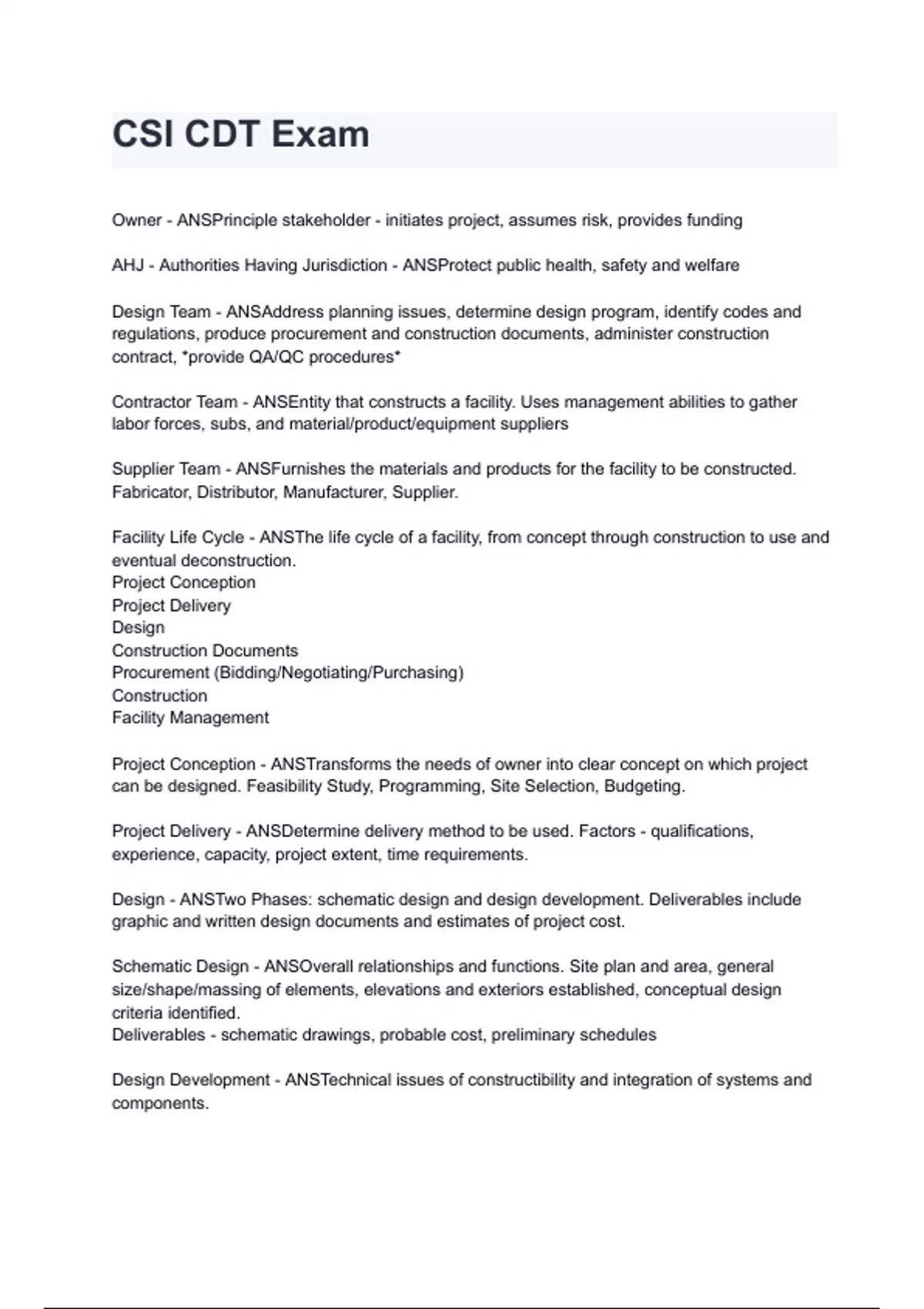 CSI CDT Exam

Owner - ANSPrinciple stakeholder - initiates project, assumes risk, provides funding

AHJ - Authorities Having Jurisdiction - ANSProtect public health, safety and welfare

Design Team - ANSAddress planning issues, determine design program, identify codes and regulations, produce procurement and construction documents, administer construction contract, *provide QA/QC procedures*

Contractor Team - ANSEntity that constructs a facility. Uses management abilities to gather labor forces, subs, and material/product/equipment suppliers

Supplier Team - ANSFurnishes the materials and products for the facility to be constructed. Fabricator, Distributor, Manufacturer, Supplier.

Facility Life Cycle - ANSThe life cycle of a facility, from concept through construction to use and eventual deconstruction.
Project Conception
Project Delivery
Design
Construction Documents
Procurement (Bidding/Negotiating/Purchasing)
Construction
Facility Management

Project Conception - ANSTransforms the needs of owner into clear concept on which project can be designed. Feasibility Study, Programming, Site Selection, Budgeting.

Project Delivery - ANSDetermine delivery method to be used. Factors - qualifications, experience, capacity, project extent, time requirements.

Design - ANSTwo Phases: schematic design and design development. Deliverables include graphic and written design documents and estimates of project cost.

Schematic Design - ANSOverall relationships and functions. Site plan and area, general size/shape/massing of elements, elevations and exteriors established, conceptual design criteria identified.
Deliverables - schematic drawings, probable cost, preliminary schedules

Design Development - ANSTechnical issues of constructibility and integration of systems and components.